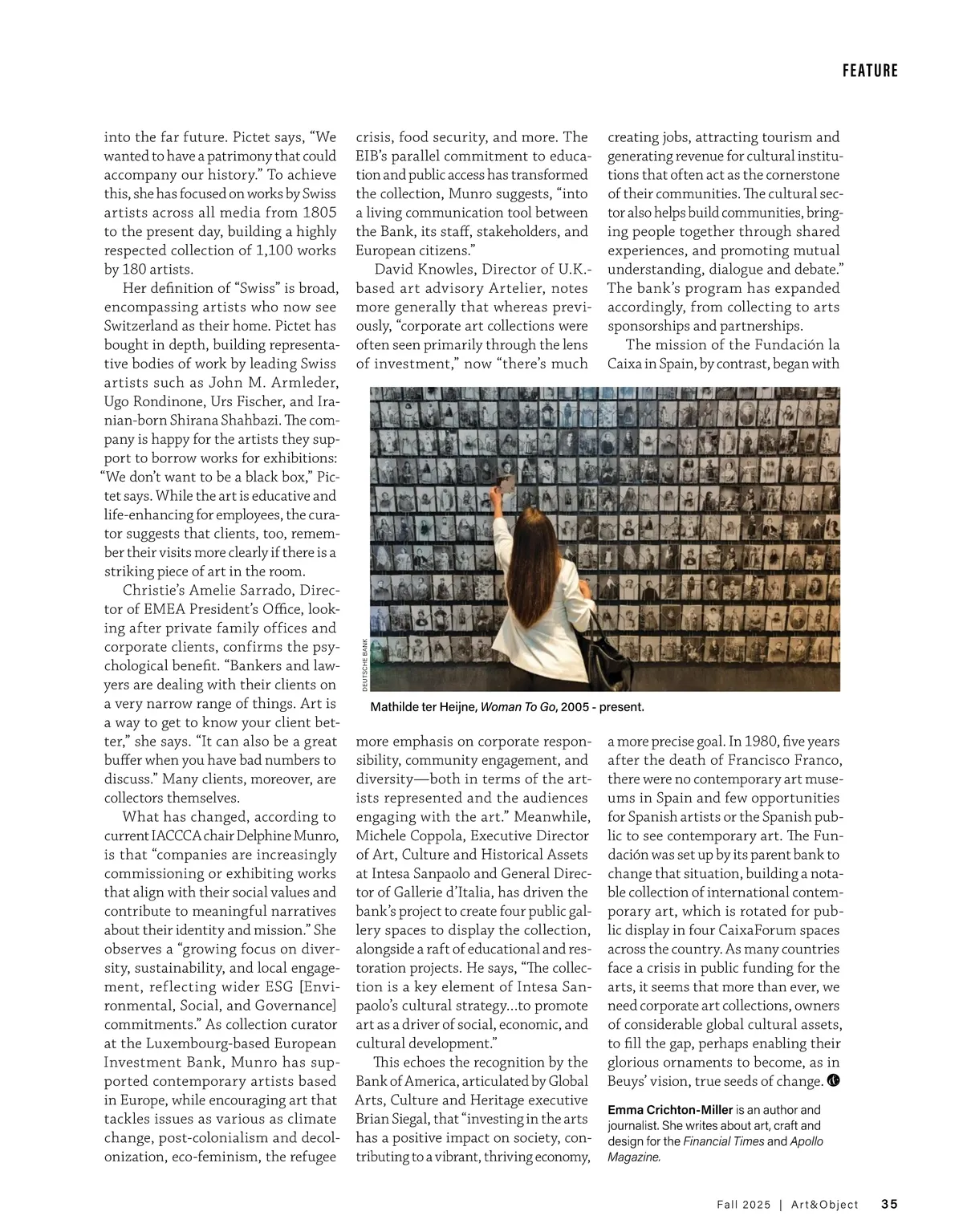 FEATURE

into the far future. Pictet says, “We wanted to have a patrimony that could accompany our history.” To achieve this, she has focused on works by Swiss artists across all media from 1805 to the present day, building a highly respected collection of 1,100 works by 180 artists.

Her definition of “Swiss” is broad, encompassing artists who now see Switzerland as their home. Pictet has bought in depth, building representative bodies of work by leading Swiss artists such as John M. Armleder, Ugo Rondinone, Urs Fischer, and Iranian-born Shirana Shahbazi. The company is happy for the artists they support to borrow works for exhibitions: “We don’t want to be a black box,” Pictet says. While the art is educative and life-enhancing for employees, the curator suggests that clients, too, remember their visits more clearly if there is a striking piece of art in the room.

Christie’s Amelie Sarrado, Director of EMEA President’s Office, looking after private family offices and corporate clients, confirms the psychological benefit. “Bankers and lawyers are dealing with their clients on a very narrow range of things. Art is a way to get to know your client better,” she says. “It can also be a great buffer when you have bad numbers to discuss.” Many clients, moreover, are collectors themselves.

What has changed, according to current IACCCA chair Delphine Munro, is that “companies are increasingly commissioning or exhibiting works that align with their social values and contribute to meaningful narratives about their identity and mission.” She observes a “growing focus on diversity, sustainability, and local engagement, reflecting wider ESG [Environmental, Social, and Governance] commitments.” As collection curator at the Luxembourg-based European Investment Bank, Munro has supported contemporary artists based in Europe, while encouraging art that tackles issues as various as climate change, post-colonialism and decolonization, eco-feminism, the refugee crisis, food security, and more. The EIB’s parallel commitment to education and public access has transformed the collection, Munro suggests, “into a living communication tool between the Bank, its staff, stakeholders, and European citizens.”

David Knowles, Director of U.K.-based art advisory Artelier, notes more generally that whereas previously, “corporate art collections were often seen primarily through the lens of investment,” now “there’s much more emphasis on corporate responsibility, community engagement, and diversity—both in terms of the artists represented and the audiences engaging with the art.” Meanwhile, Michele Coppola, Executive Director of Art, Culture and Historical Assets at Intesa Sanpaolo and General Director of Gallerie d’Italia, has driven the bank’s project to create four public gallery spaces to display the collection, alongside a raft of educational and restoration projects. He says, “The collection is a key element of Intesa Sanpaolo’s cultural strategy...to promote art as a driver of social, economic, and cultural development.”

This echoes the recognition by the Bank of America, articulated by Global Arts, Culture and Heritage executive Brian Siegal, that “investing in the arts has a positive impact on society, contributing to a vibrant, thriving economy, creating jobs, attracting tourism and generating revenue for cultural institutions that often act as the cornerstone of their communities. The cultural sector also helps build communities, bringing people together through shared experiences, and promoting mutual understanding, dialogue and debate.” The bank’s program has expanded accordingly, from collecting to arts sponsorships and partnerships.

The mission of the Fundación la Caixa in Spain, by contrast, began with a more precise goal. In 1980, five years after the death of Francisco Franco, there were no contemporary art museums in Spain and few opportunities for Spanish artists or the Spanish public to see contemporary art. The Fundación was set up by its parent bank to change that situation, building a notable collection of international contemporary art, which is rotated for public display in four CaixaForum spaces across the country. As many countries face a crisis in public funding for the arts, it seems that more than ever, we need corporate art collections, owners of considerable global cultural assets, to fill the gap, perhaps enabling their glorious ornaments to become, as in Beuys’ vision, true seeds of change.

DEUTSCHE BANK

Mathilde ter Heijne, Woman To Go, 2005 - present.

Emma Crichton-Miller is an author and journalist. She writes about art, craft and design for the Financial Times and Apollo Magazine.

Fall 2025 | Art&Object 35